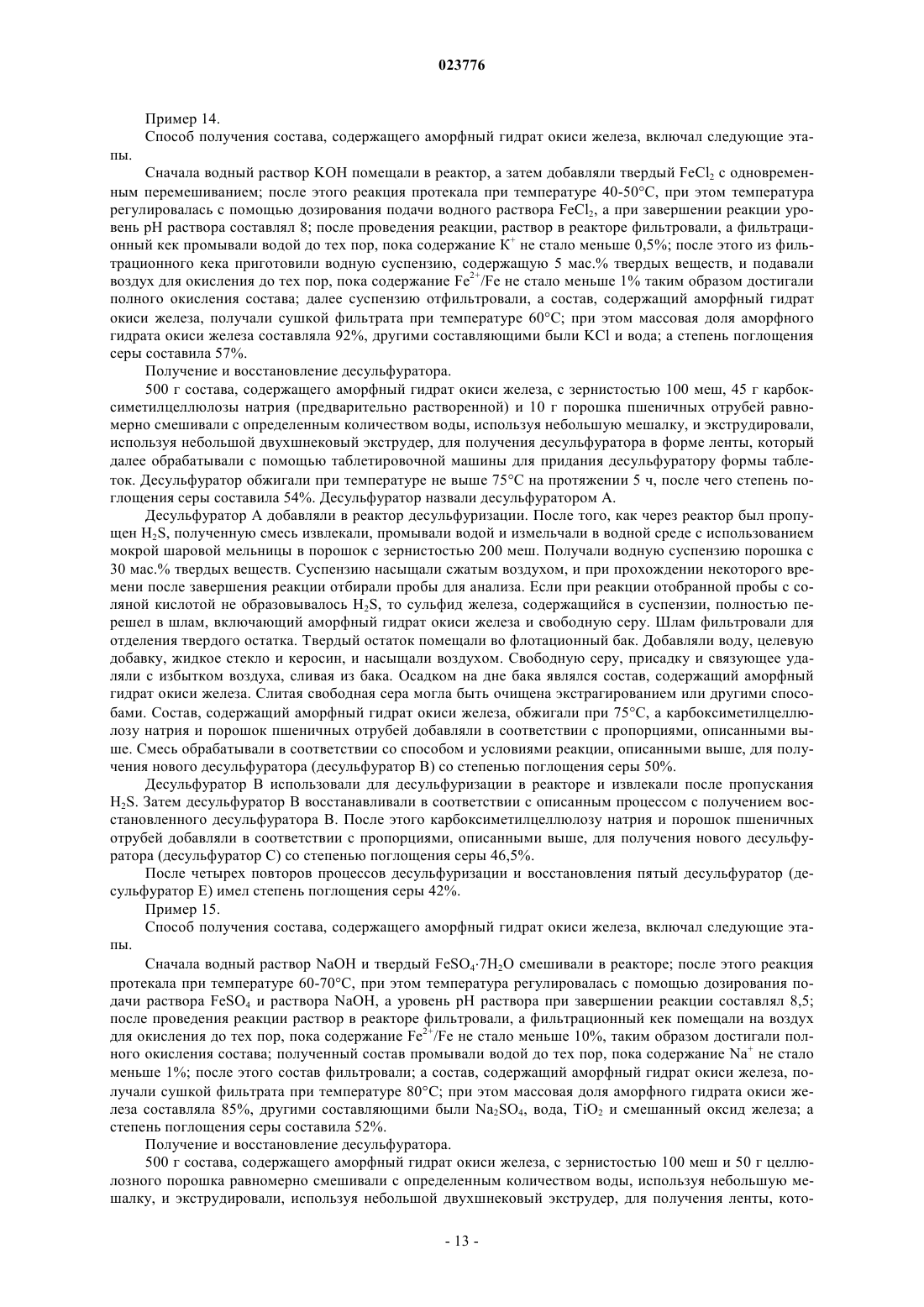 023776

Пример 14.

Способ получения состава, содержащего аморфный гидрат окиси железа, включал следующие этапы.

Сначала водный раствор KOH помещали в реактор, а затем добавляли твердый $FeCl_2$ с одновременным перемешиванием; после этого реакция протекала при температуре 40-50°C, при этом температура регулировалась с помощью дозирования подачи водного раствора $FeCl_2$, а при завершении реакции уровень pH раствора составлял 8; после проведения реакции, раствор в реакторе фильтровали, а фильтрационный кек промывали водой до тех пор, пока содержание $K^+$ не стало меньше 0,5%; после этого из фильтрационного кека приготовили водную суспензию, содержащую 5 мас.% твердых веществ, и подавали воздух для окисления до тех пор, пока содержание $Fe^{2+}$/Fe не стало меньше 1% таким образом достигали полного окисления состава; далее суспензию отфильтровали, а состав, содержащий аморфный гидрат окиси железа, получали сушкой фильтрата при температуре 60°C; при этом массовая доля аморфного гидрата окиси железа составляла 92%, другими составляющими были KCl и вода; а степень поглощения серы составила 57%.

Получение и восстановление десульфуратора.

500 г состава, содержащего аморфный гидрат окиси железа, с зернистостью 100 меш, 45 г карбоксиметилцеллюлозы натрия (предварительно растворенной) и 10 г порошка пшеничных отрубей равномерно смешивали с определенным количеством воды, используя небольшую мешалку, и экструдировали, используя небольшой двухшнековый экструдер, для получения десульфуратора в форме ленты, который далее обрабатывали с помощью таблетировочной машины для придания десульфуратору формы таблеток. Десульфуратор обжигали при температуре не выше 75°C на протяжении 5 ч, после чего степень поглощения серы составила 54%. Десульфуратор назвали десульфуратором A.

Десульфуратор A добавляли в реактор десульфуризации. После того, как через реактор был пропущен $H_2S$, полученную смесь извлекали, промывали водой и измельчали в водной среде с использованием мокрой шаровой мельницы в порошок с зернистостью 200 меш. Получали водную суспензию порошка с 30 мас.% твердых веществ. Суспензию насыщали сжатым воздухом, и при прохождении некоторого времени после завершения реакции отбирали пробы для анализа. Если при реакции отобранной пробы с соляной кислотой не образовывалось $H_2S$, то сульфид железа, содержащийся в суспензии, полностью перешел в шлам, включающий аморфный гидрат окиси железа и свободную серу. Шлам фильтровали для отделения твердого остатка. Твердый остаток помещали во флотационный бак. Добавляли воду, целевую добавку, жидкое стекло и керосин, и насыщали воздухом. Свободную серу, присадку и связующее удаляли с избытком воздуха, сливая из бака. Осадком на дне бака являлся состав, содержащий аморфный гидрат окиси железа. Слитая свободная сера могла быть очищена экстрагированием или другими способами. Состав, содержащий аморфный гидрат окиси железа, обжигали при 75°C, а карбоксиметилцеллюлозу натрия и порошок пшеничных отрубей добавляли в соответствии с пропорциями, описанными выше. Смесь обрабатывали в соответствии со способом и условиями реакции, описанными выше, для получения нового десульфуратора (десульфуратор B) со степенью поглощения серы 50%.

Десульфуратор B использовали для десульфуризации в реакторе и извлекали после пропускания $H_2S$. Затем десульфуратор B восстанавливали в соответствии с описанным процессом с получением восстановленного десульфуратора B. После этого карбоксиметилцеллюлозу натрия и порошок пшеничных отрубей добавляли в соответствии с пропорциями, описанными выше, для получения нового десульфуратора (десульфуратор C) со степенью поглощения серы 46,5%.

После четырех повторов процессов десульфуризации и восстановления пятый десульфуратор (десульфуратор E) имел степень поглощения серы 42%.

Пример 15.

Способ получения состава, содержащего аморфный гидрат окиси железа, включал следующие этапы.

Сначала водный раствор NaOH и твердый $FeSO_4 \cdot 7H_2O$ смешивали в реакторе; после этого реакция протекала при температуре 60-70°C, при этом температура регулировалась с помощью дозирования подачи раствора $FeSO_4$ и раствора NaOH, а уровень pH раствора при завершении реакции составлял 8,5; после проведения реакции раствор в реакторе фильтровали, а фильтрационный кек помещали на воздух для окисления до тех пор, пока содержание $Fe^{2+}$/Fe не стало меньше 10%, таким образом достигали полного окисления состава; полученный состав промывали водой до тех пор, пока содержание $Na^+$ не стало меньше 1%; после этого состав фильтровали; а состав, содержащий аморфный гидрат окиси железа, получали сушкой фильтрата при температуре 80°C; при этом массовая доля аморфного гидрата окиси железа составляла 85%, другими составляющими были $Na_2SO_4$, вода, $TiO_2$ и смешанный оксид железа; а степень поглощения серы составила 52%.

Получение и восстановление десульфуратора.

500 г состава, содержащего аморфный гидрат окиси железа, с зернистостью 100 меш и 50 г целлюлозного порошка равномерно смешивали с определенным количеством воды, используя небольшую мешалку, и экструдировали, используя небольшой двухшнековый экструдер, для получения ленты, кото-

- 13 -